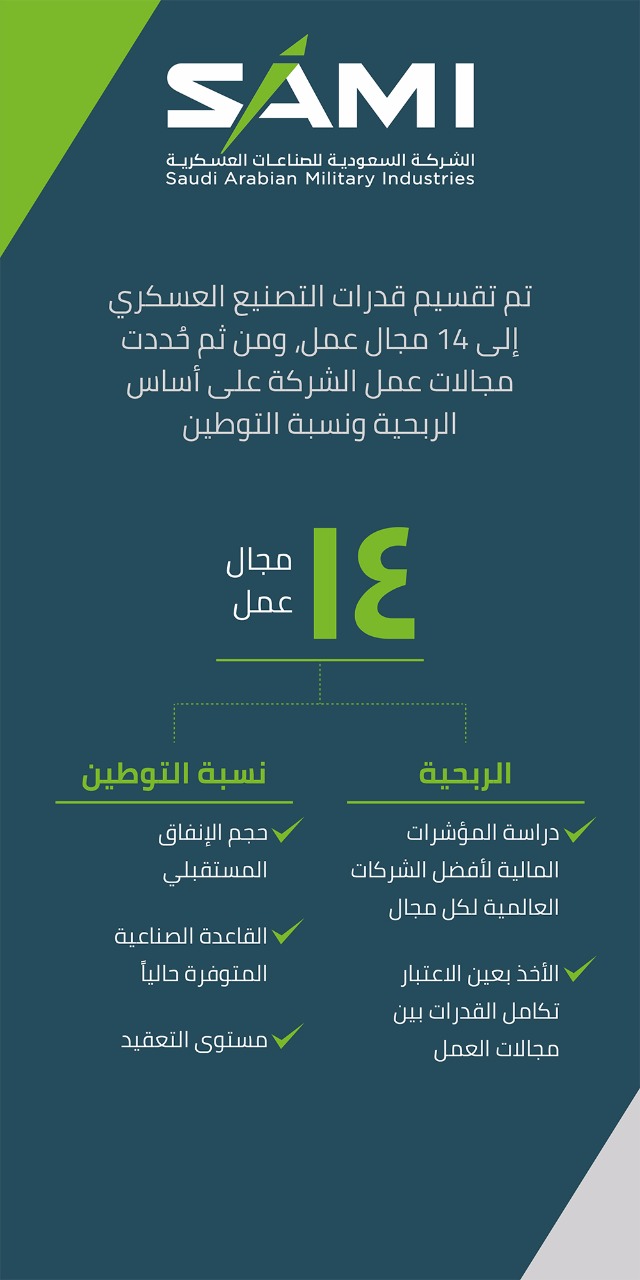 SAMI
الشركة السعودية للصناعات العسكرية
Saudi Arabian Military Industries

تم تقسيم قدرات التصنيع العسكري إلى 14 مجال عمل، ومن ثم حُددت مجالات عمل الشركة على أساس الربحية ونسبة التوطين

١٤ مجال عمل

الربحية

دراسة المؤشرات المالية لأفضل الشركات العالمية لكل مجال

الأخذ بعين الاعتبار تكامل القدرات بين مجالات العمل

نسبة التوطين

حجم الإنفاق المستقبلي

القاعدة الصناعية المتوفرة حالياً

مستوى التعقيد